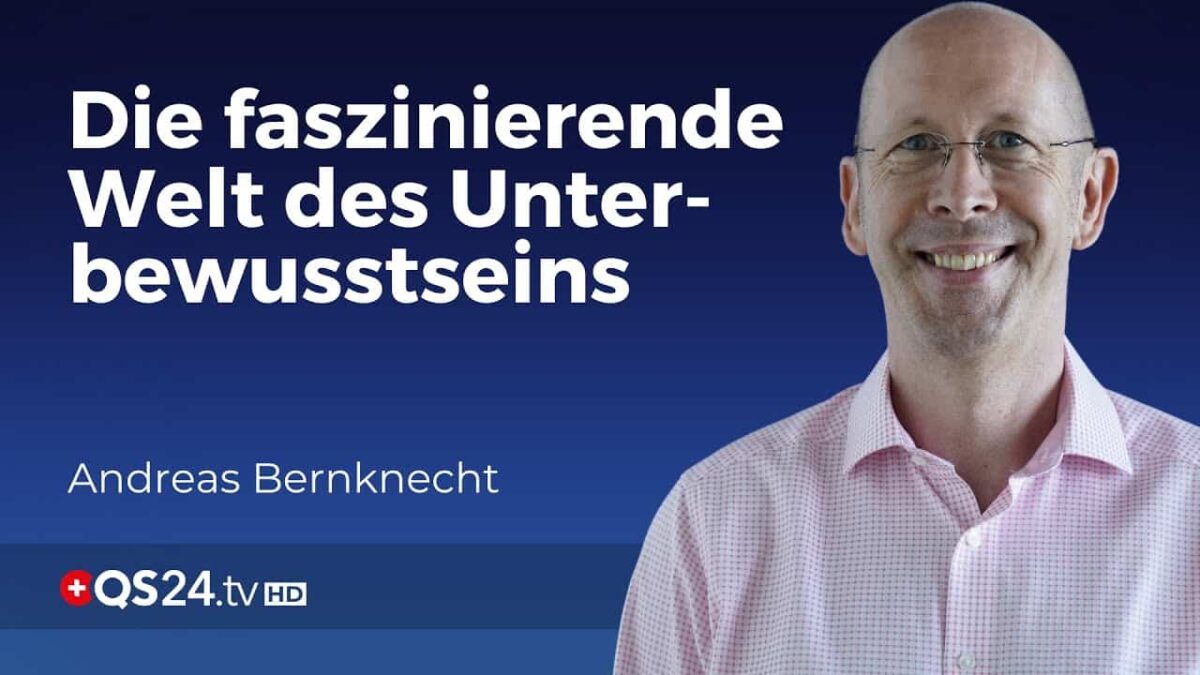 Die faszinierende Welt des Unterbewusstseins

Andreas Bernknecht

QS24.tv HD